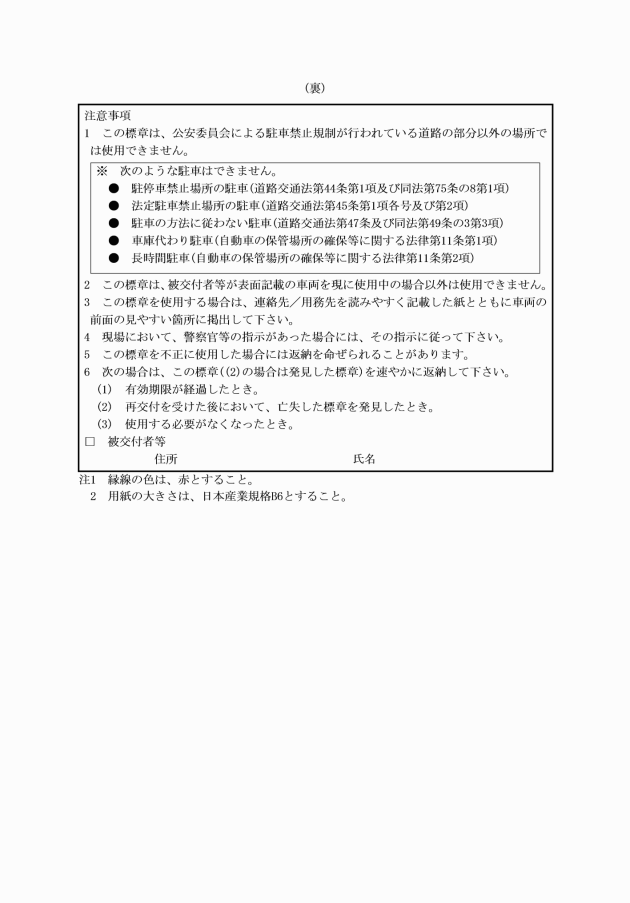 （裏）

注意事項
1　この標章は、公安委員会による駐車禁止規制が行われている道路の部分以外の場所では使用できません。

※　次のような駐車はできません。
●　駐停車禁止場所の駐車（道路交通法第44条第1項及び同法第75条の8第1項）
●　法定駐車禁止場所の駐車（道路交通法第45条第1項各号及び第2項）
●　駐車の方法に従わない駐車（道路交通法第47条及び同法第49条の3第3項）
●　車庫代わり駐車（自動車の保管場所の確保等に関する法律第11条第1項）
●　長時間駐車（自動車の保管場所の確保等に関する法律第11条第2項）

2　この標章は、被交付者等が表面記載の車両を現に使用中の場合以外は使用できません。
3　この標章を使用する場合は、連絡先／用務先を読みやすく記載した紙とともに車両の前面の見やすい箇所に掲出して下さい。
4　現場において、警察官等の指示があった場合には、その指示に従って下さい。
5　この標章を不正に使用した場合には返納を命ぜられることがあります。
6　次の場合は、この標章（(2)の場合は発見した標章）を速やかに返納して下さい。
(1)　有効期限が経過したとき。
(2)　再交付を受けた後において、亡失した標章を発見したとき。
(3)　使用する必要がなくなったとき。
□　被交付者等
住所　　　　　氏名

注1　縁線の色は、赤とすること。
2　用紙の大きさは、日本産業規格B6とすること。